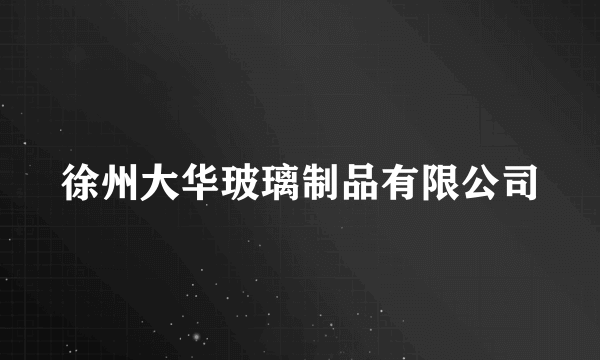 徐州大华玻璃制品有限公司